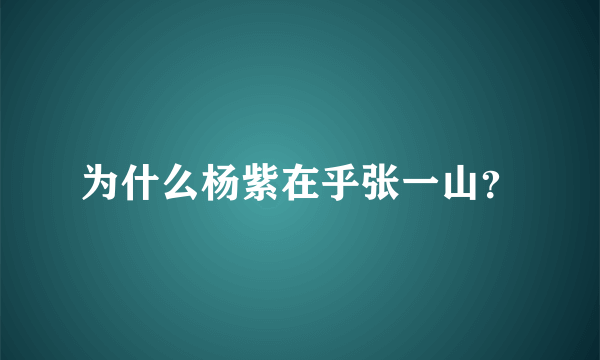 为什么杨紫在乎张一山?